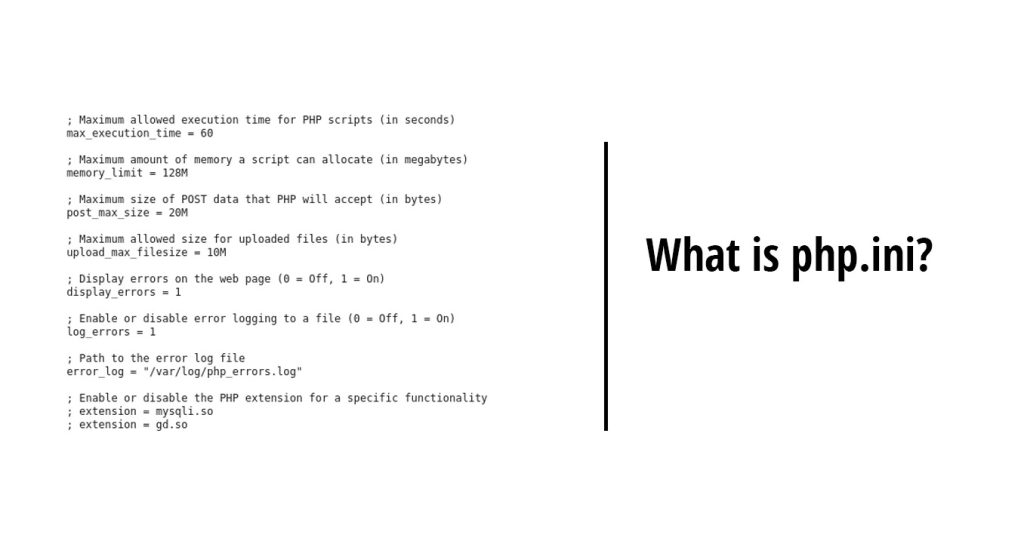 ; Maximum allowed execution time for PHP scripts (in seconds)
max_execution_time = 60

; Maximum amount of memory a script can allocate (in megabytes)
memory_limit = 128M

; Maximum size of POST data that PHP will accept (in bytes)
post_max_size = 20M

; Maximum allowed size for uploaded files (in bytes)
upload_max_filesize = 10M

; Display errors on the web page (0 = Off, 1 = On)
display_errors = 1

; Enable or disable error logging to a file (0 = Off, 1 = On)
log_errors = 1

; Path to the error log file
error_log = "/var/log/php_errors.log"

; Enable or disable the PHP extension for a specific functionality
; extension = mysqli.so
; extension = gd.so

What is php.ini?